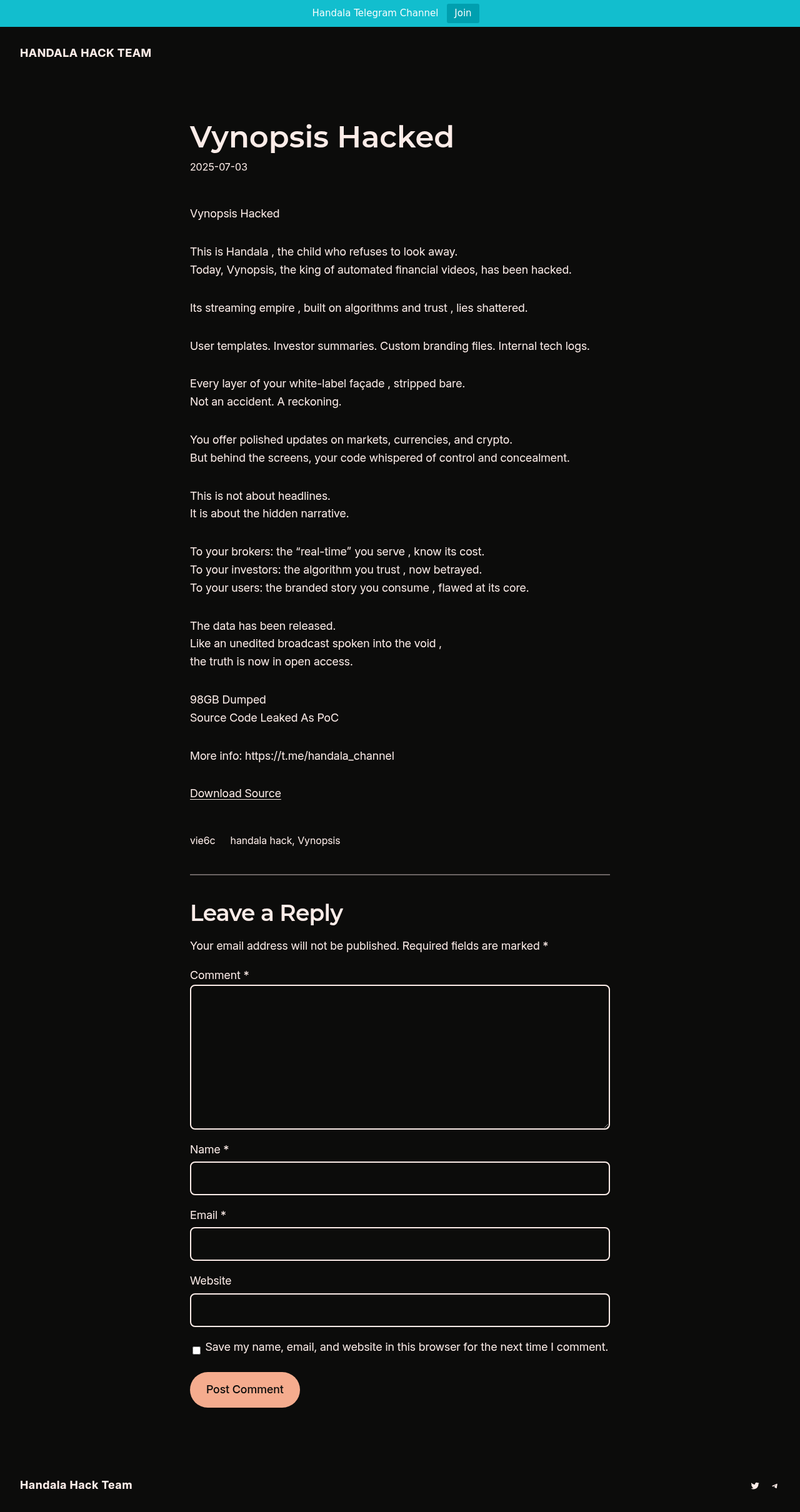 Handala Telegram Channel Join

HANDALA HACK TEAM

Vynopsis Hacked

2025-07-03

Vynopsis Hacked

This is Handala , the child who refuses to look away.
Today, Vynopsis, the king of automated financial videos, has been hacked.

Its streaming empire , built on algorithms and trust , lies shattered.

User templates. Investor summaries. Custom branding files. Internal tech logs.

Every layer of your white-label façade , stripped bare.
Not an accident. A reckoning.

You offer polished updates on markets, currencies, and crypto.
But behind the screens, your code whispered of control and concealment.

This is not about headlines.
It is about the hidden narrative.

To your brokers: the “real-time” you serve , know its cost.
To your investors: the algorithm you trust , now betrayed.
To your users: the branded story you consume , flawed at its core.

The data has been released.
Like an unedited broadcast spoken into the void ,
the truth is now in open access.

98GB Dumped
Source Code Leaked As PoC

More info: https://t.me/handala_channel

Download Source

vie6c handala hack, Vynopsis

Leave a Reply

Your email address will not be published. Required fields are marked *

Comment *

Name *

Email *

Website

Save my name, email, and website in this browser for the next time I comment.

Post Comment

Handala Hack Team